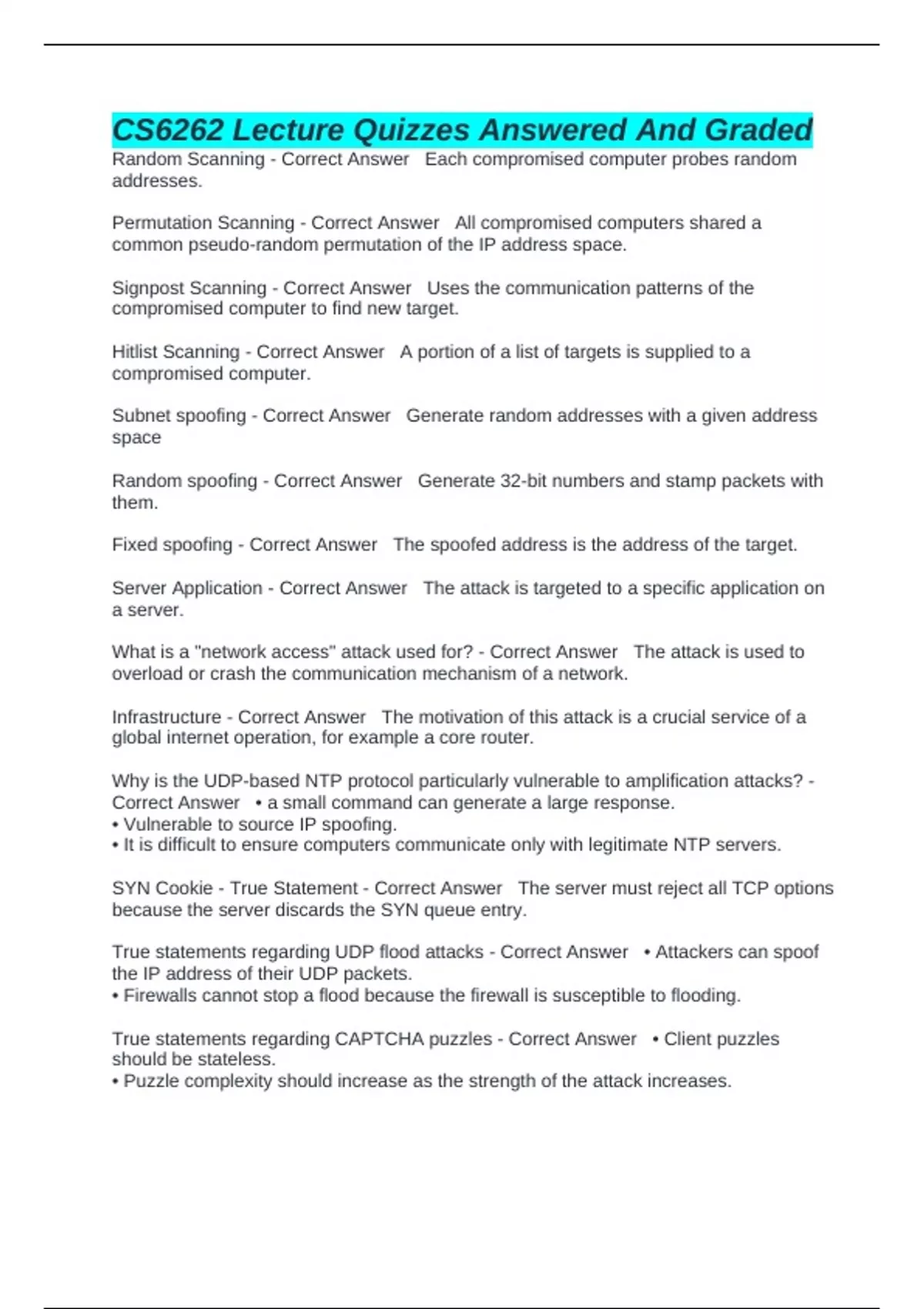 CS6262 Lecture Quizzes Answered And Graded

Random Scanning - Correct Answer   Each compromised computer probes random addresses.

Permutation Scanning - Correct Answer   All compromised computers shared a common pseudo-random permutation of the IP address space.

Signpost Scanning - Correct Answer   Uses the communication patterns of the compromised computer to find new target.

Hitlist Scanning - Correct Answer   A portion of a list of targets is supplied to a compromised computer.

Subnet spoofing - Correct Answer   Generate random addresses with a given address space

Random spoofing - Correct Answer   Generate 32-bit numbers and stamp packets with them.

Fixed spoofing - Correct Answer   The spoofed address is the address of the target.

Server Application - Correct Answer   The attack is targeted to a specific application on a server.

What is a "network access" attack used for? - Correct Answer   The attack is used to overload or crash the communication mechanism of a network.

Infrastructure - Correct Answer   The motivation of this attack is a crucial service of a global internet operation, for example a core router.

Why is the UDP-based NTP protocol particularly vulnerable to amplification attacks? - Correct Answer   • a small command can generate a large response.
• Vulnerable to source IP spoofing.
• It is difficult to ensure computers communicate only with legitimate NTP servers.

SYN Cookie - True Statement - Correct Answer   The server must reject all TCP options because the server discards the SYN queue entry.

True statements regarding UDP flood attacks - Correct Answer   • Attackers can spoof the IP address of their UDP packets.
• Firewalls cannot stop a flood because the firewall is susceptible to flooding.

True statements regarding CAPTCHA puzzles - Correct Answer   • Client puzzles should be stateless.
• Puzzle complexity should increase as the strength of the attack increases.